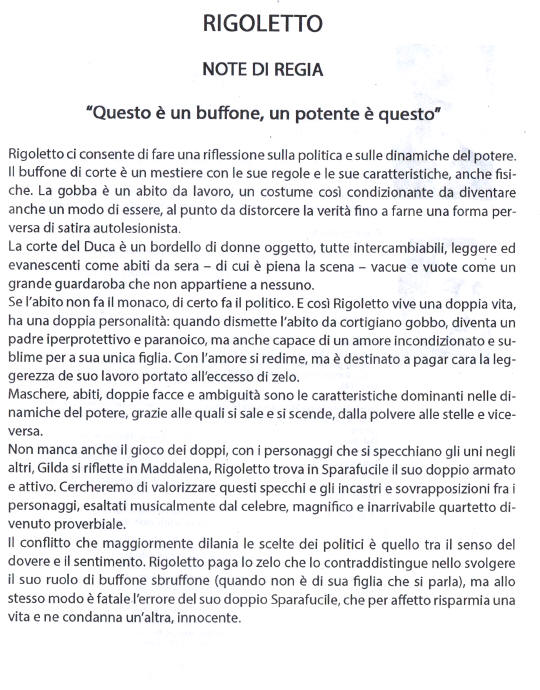 RIGOLETTO

NOTE DI REGIA

"Questo è un buffone, un potente è questo"

Rigoletto ci consente di fare una riflessione sulla politica e sulle dinamiche del potere. Il buffone di corte è un mestiere con le sue regole e le sue caratteristiche, anche fisiche. La gobba è un abito da lavoro, un costume così condizionante da diventare anche un modo di essere, al punto da distorcere la verità fino a farne una forma perversa di satira autolesionista.
La corte del Duca è un bordello di donne oggetto, tutte intercambiabili, leggere ed evanescenti come abiti da sera – di cui è piena la scena – vacue e vuote come un grande guardaroba che non appartiene a nessuno.
Se l'abito non fa il monaco, di certo fa il politico. E così Rigoletto vive una doppia vita, ha una doppia personalità: quando dismette l'abito da cortigiano gobbo, diventa un padre iperprotettivo e paranoico, ma anche capace di un amore incondizionato e sublime per a sua unica figlia. Con l'amore si redime, ma è destinato a pagar cara la leggerezza de suo lavoro portato all'eccesso di zelo.
Maschere, abiti, doppie facce e ambiguità sono le caratteristiche dominanti nelle dinamiche del potere, grazie alle quali si sale e si scende, dalla polvere alle stelle e viceversa.
Non manca anche il gioco dei doppi, con i personaggi che si specchiano gli uni negli altri, Gilda si riflette in Maddalena, Rigoletto trova in Sparafucile il suo doppio armato e attivo. Cercheremo di valorizzare questi specchi e gli incastri e sovrapposizioni fra i personaggi, esaltati musicalmente dal celebre, magnifico e inarrivabile quartetto divenuto proverbiale.
Il conflitto che maggiormente dilania le scelte dei politici è quello tra il senso del dovere e il sentimento. Rigoletto paga lo zelo che lo contraddistingue nello svolgere il suo ruolo di buffone sbruffone (quando non è di sua figlia che si parla), ma allo stesso modo è fatale l'errore del suo doppio Sparafucile, che per affetto risparmia una vita e ne condanna un'altra, innocente.